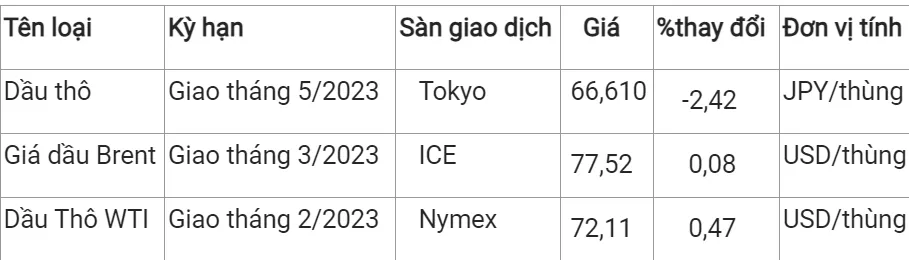 | Tên loại | Kỳ hạn | Sàn giao dịch | Giá | %thay đổi | Đơn vị tính |
|---|---|---|---|---|---|
| Dầu thô | Giao tháng 5/2023 | Tokyo | 66,610 | -2,42 | JPY/thùng |
| Giá dầu Brent | Giao tháng 3/2023 | ICE | 77,52 | 0,08 | USD/thùng |
| Dầu Thô WTI | Giao tháng 2/2023 | Nymex | 72,11 | 0,47 | USD/thùng |